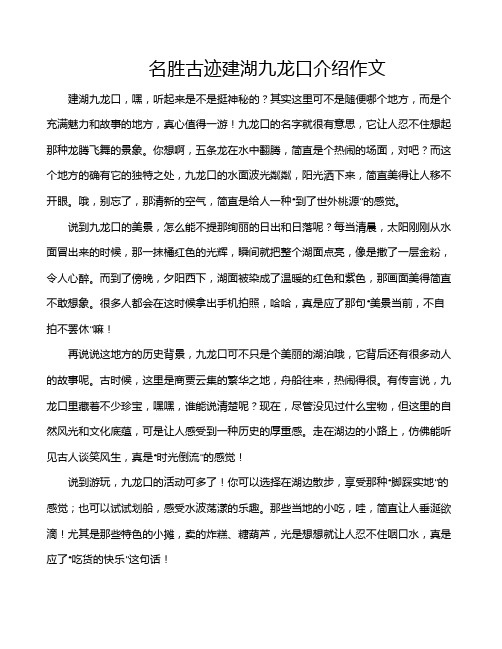 名胜古迹建湖九龙口介绍作文

建湖九龙口，嘿，听起来是不是挺神秘的？其实这里可不是随便哪个地方，而是个充满魅力和故事的地方，真心值得一游！九龙口的名字就很有意思，它让人忍不住想起那种龙腾飞舞的景象。你想啊，五条龙在水中翻腾，简直是个热闹的场面，对吧？而这个地方的确有它的独特之处，九龙口的水面波光粼粼，阳光洒下来，简直美得让人移不开眼。哦，别忘了，那清新的空气，简直是给人一种“到了世外桃源”的感觉。

说到九龙口的美景，怎么能不提那绚丽的日出和日落呢？每当清晨，太阳刚刚从水面冒出来的时候，那一抹橘红色的光辉，瞬间就把整个湖面点亮，像是撒了一层金粉，令人心醉。而到了傍晚，夕阳西下，湖面被染成了温暖的红色和紫色，那画面美得简直不敢想象。很多人都会在这时候拿出手机拍照，哈哈，真是应了那句“美景当前，不自拍不罢休”嘛！

再说说这地方的历史背景，九龙口可不只是个美丽的湖泊哦，它背后还有很多动人的故事呢。古时候，这里是商贾云集的繁华之地，舟船往来，热闹得很。有传言说，九龙口里藏着不少珍宝，嘿嘿，谁能说清楚呢？现在，尽管没见过什么宝物，但这里的自然风光和文化底蕴，可是让人感受到一种历史的厚重感。走在湖边的小路上，仿佛能听见古人谈笑风生，真是“时光倒流”的感觉！

说到游玩，九龙口的活动可多了！你可以选择在湖边散步，享受那种“脚踩实地”的感觉；也可以试试划船，感受水波荡漾的乐趣。那些当地的小吃，哇，简直让人垂涎欲滴！尤其是那些特色的小摊，卖的炸糕、糖葫芦，光是想想就让人忍不住咽口水，真是应了“吃货的快乐”这句话！